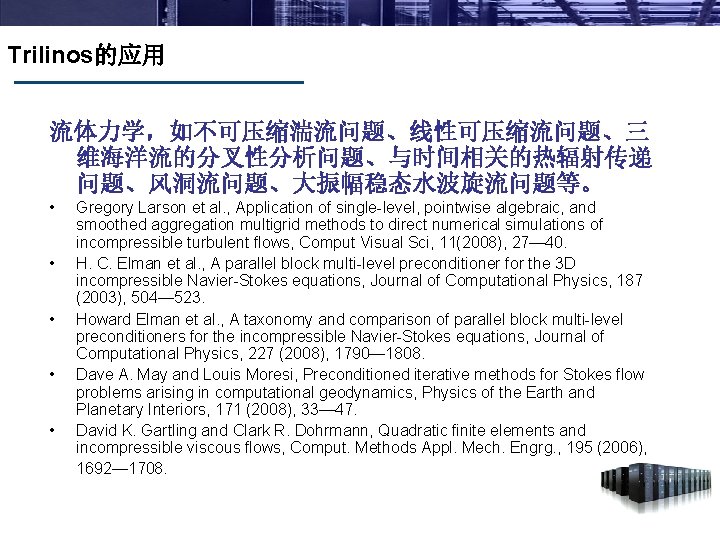 Trilinos的应用

流体力学，如不可压缩湍流问题、线性可压缩流问题、三维海洋流的分叉性分析问题、与时间相关的热辐射传递问题、风洞流问题、大振幅稳态水波旋流问题等。

• Gregory Larson et al., Application of single-level, pointwise algebraic, and smoothed aggregation multigrid methods to direct numerical simulations of incompressible turbulent flows, Comput Visual Sci, 11(2008), 27—40.
• H. C. Elman et al., A parallel block multi-level preconditioner for the 3D incompressible Navier-Stokes equations, Journal of Computational Physics, 187 (2003), 504—523.
• Howard Elman et al., A taxonomy and comparison of parallel block multi-level preconditioners for the incompressible Navier-Stokes equations, Journal of Computational Physics, 227 (2008), 1790—1808.
• Dave A. May and Louis Moresi, Preconditioned iterative methods for Stokes flow problems arising in computational geodynamics, Physics of the Earth and Planetary Interiors, 171 (2008), 33—47.
• David K. Gartling and Clark R. Dohrmann, Quadratic finite elements and incompressible viscous flows, Comput. Methods Appl. Mech. Engrg., 195 (2006), 1692—1708.